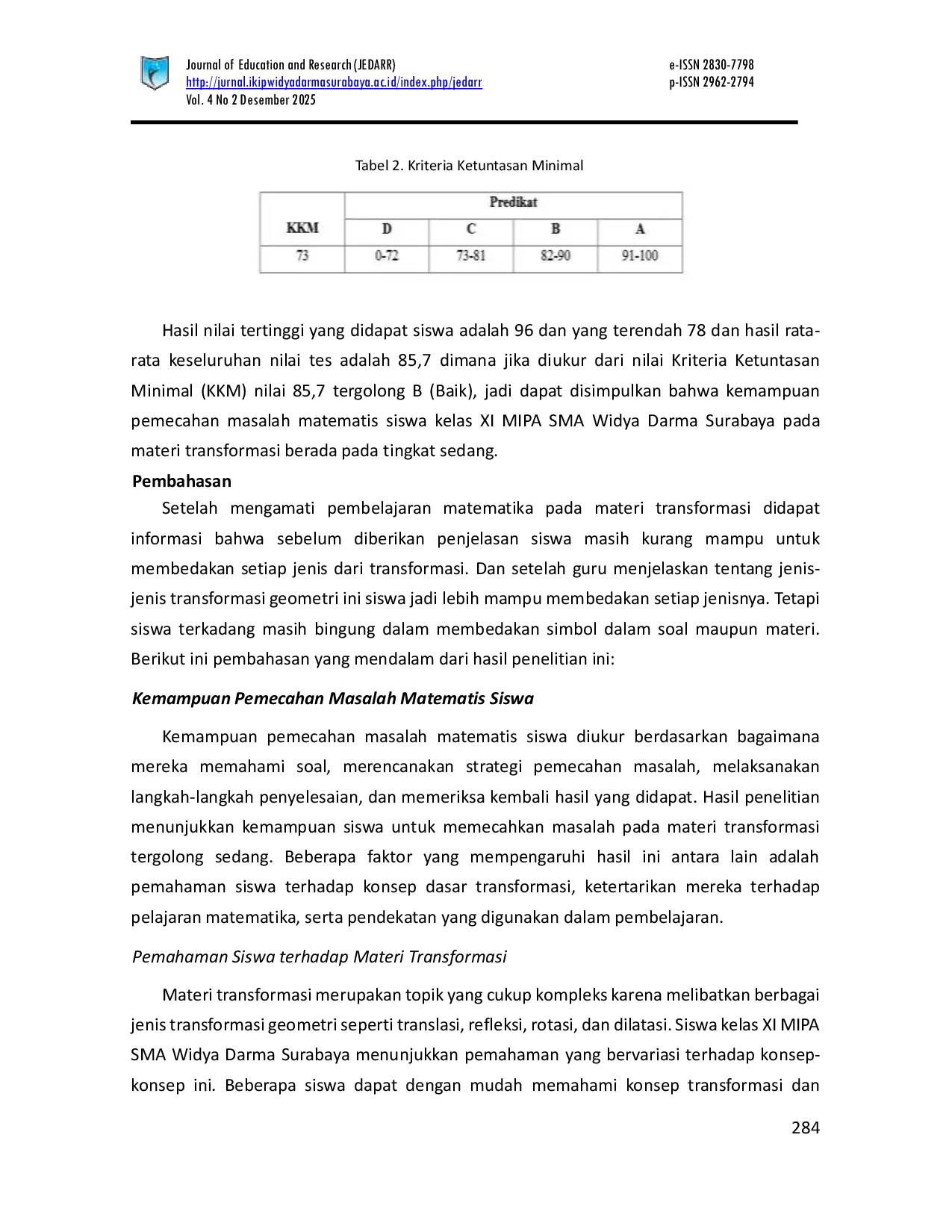 Journal of Education and Research (JEDARR)
http://jurnal.ikipwidyadarmasurabaya.ac.id/index.php/jedarr
Vol. 4 No 2 Desember 2025

e-ISSN 2830-7798
p-ISSN 2962-2794

Tabel 2. Kriteria Ketuntasan Minimal

| KKM | Predikat | | | |
|---|---|---|---|---|
| | D | C | B | A |
| 73 | 0-72 | 73-81 | 82-90 | 91-100 |

Hasil nilai tertinggi yang didapat siswa adalah 96 dan yang terendah 78 dan hasil rata-rata keseluruhan nilai tes adalah 85,7 dimana jika diukur dari nilai Kriteria Ketuntasan Minimal (KKM) nilai 85,7 tergolong B (Baik), jadi dapat disimpulkan bahwa kemampuan pemecahan masalah matematis siswa kelas XI MIPA SMA Widya Darma Surabaya pada materi transformasi berada pada tingkat sedang.

Pembahasan

Setelah mengamati pembelajaran matematika pada materi transformasi didapat informasi bahwa sebelum diberikan penjelasan siswa masih kurang mampu untuk membedakan setiap jenis dari transformasi. Dan setelah guru menjelaskan tentang jenis-jenis transformasi geometri ini siswa jadi lebih mampu membedakan setiap jenisnya. Tetapi siswa terkadang masih bingung dalam membedakan simbol dalam soal maupun materi. Berikut ini pembahasan yang mendalam dari hasil penelitian ini:

Kemampuan Pemecahan Masalah Matematis Siswa

Kemampuan pemecahan masalah matematis siswa diukur berdasarkan bagaimana mereka memahami soal, merencanakan strategi pemecahan masalah, melaksanakan langkah-langkah penyelesaian, dan memeriksa kembali hasil yang didapat. Hasil penelitian menunjukkan kemampuan siswa untuk memecahkan masalah pada materi transformasi tergolong sedang. Beberapa faktor yang mempengaruhi hasil ini antara lain adalah pemahaman siswa terhadap konsep dasar transformasi, ketertarikan mereka terhadap pelajaran matematika, serta pendekatan yang digunakan dalam pembelajaran.

Pemahaman Siswa terhadap Materi Transformasi

Materi transformasi merupakan topik yang cukup kompleks karena melibatkan berbagai jenis transformasi geometri seperti translasi, refleksi, rotasi, dan dilatasi. Siswa kelas XI MIPA SMA Widya Darma Surabaya menunjukkan pemahaman yang bervariasi terhadap konsep-konsep ini. Beberapa siswa dapat dengan mudah memahami konsep transformasi dan

284